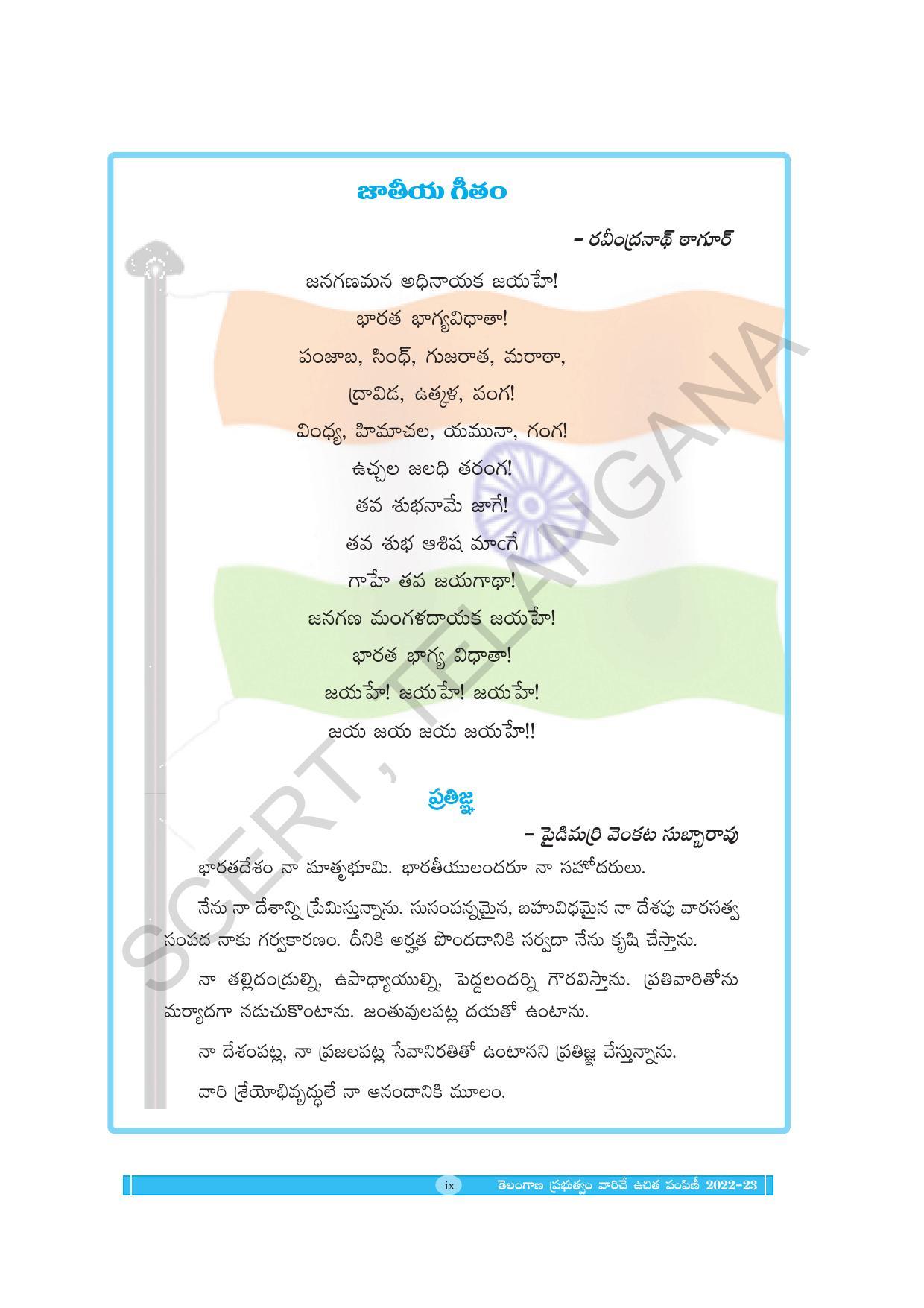 జాతీయ గీతం

– రవీంద్రనాథ్ ఠాగూర్

జనగణమన అధినాయక జయహే!
భారత భాగ్యవిధాతా!
పంజాబ, సింధ్, గుజరాత, మరాఠా,
ద్రావిడ, ఉత్కళ, వంగ!
వింధ్య, హిమాచల, యమునా, గంగ!
ఉచ్ఛల జలధి తరంగ!
తవ శుభనామే జాగే!
తవ శుభ ఆశిష మాగే
గాహే తవ జయగాథా!
జనగణ మంగళదాయక జయహే!
భారత భాగ్య విధాతా!
జయహే! జయహే! జయహే!
జయ జయ జయ జయహే!!

ప్రతిజ్ఞ

– పైడిమర్రి వెంకట సుబ్బారావు

భారతదేశం నా మాతృభూమి. భారతీయులందరూ నా సహోదరులు.

నేను నా దేశాన్ని ప్రేమిస్తున్నాను. సుసంపన్నమైన, బహువిధమైన నా దేశపు వారసత్వ సంపద నాకు గర్వకారణం. దీనికి అర్హత పొందడానికి సర్వదా నేను కృషి చేస్తాను.

నా తల్లిదండ్రుల్ని, ఉపాధ్యాయుల్ని, పెద్దలందర్ని గౌరవిస్తాను. ప్రతివారితోను మర్యాదగా నడుచుకొంటాను. జంతువులపట్ల దయతో ఉంటాను.

నా దేశంపట్ల, నా ప్రజలపట్ల సేవానిరతితో ఉంటానని ప్రతిజ్ఞ చేస్తున్నాను.

వారి శ్రేయోభివృద్ధులే నా ఆనందానికి మూలం.

SCERT, TELANGANA

ix తెలంగాణ ప్రభుత్వం వారిచే ఉచిత పంపిణీ 2022-23